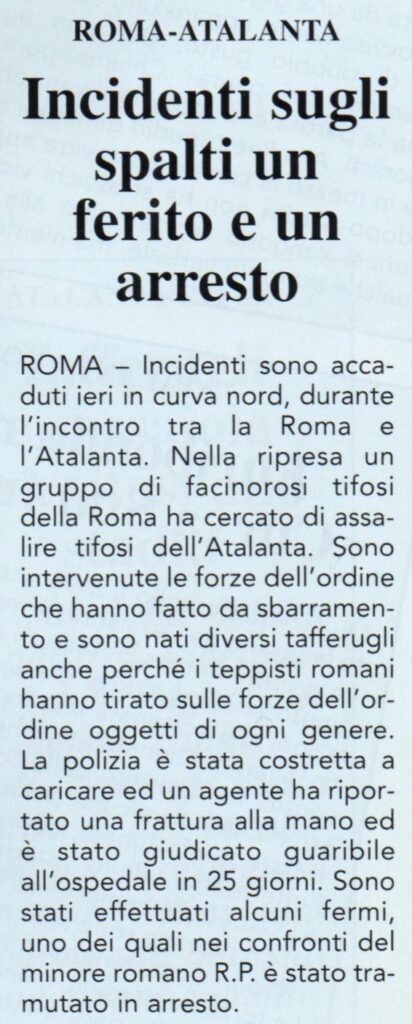 ROMA-ATALANTA

Incidenti sugli spalti un ferito e un arresto

ROMA – Incidenti sono accaduti ieri in curva nord, durante l'incontro tra la Roma e l'Atalanta. Nella ripresa un gruppo di facinorosi tifosi della Roma ha cercato di assalire tifosi dell'Atalanta. Sono intervenute le forze dell'ordine che hanno fatto da sbarramento e sono nati diversi tafferugli anche perché i teppisti romani hanno tirato sulle forze dell'ordine oggetti di ogni genere. La polizia è stata costretta a caricare ed un agente ha riportato una frattura alla mano ed è stato giudicato guaribile all'ospedale in 25 giorni. Sono stati effettuati alcuni fermi, uno dei quali nei confronti del minore romano R.P. è stato tramutato in arresto.